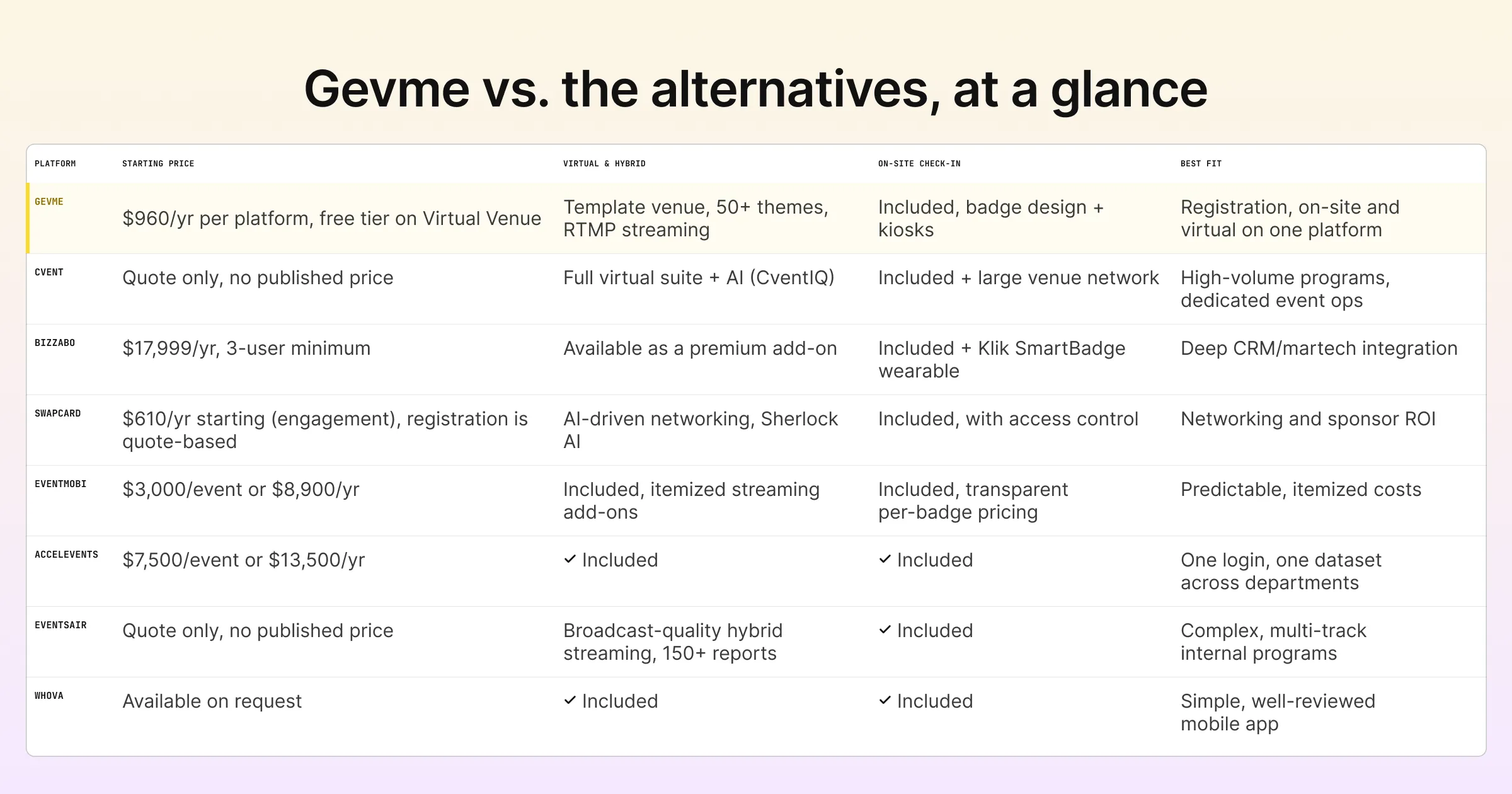 Gevme vs. the alternatives, at a glance

| PLATFORM | STARTING PRICE | VIRTUAL & HYBRID | ON-SITE CHECK-IN | BEST FIT |
|---|---|---|---|---|
| GEVME | \$960/yr per platform, free tier on Virtual Venue | Template venue, 50+ themes, RTMP streaming | Included, badge design + kiosks | Registration, on-site and virtual on one platform |
| CVENT | Quote only, no published price | Full virtual suite + AI (CventIQ) | Included + large venue network | High-volume programs, dedicated event ops |
| BIZZABO | \$17,999/yr, 3-user minimum | Available as a premium add-on | Included + Klik SmartBadge wearable | Deep CRM/martech integration |
| SWAPCARD | \$610/yr starting (engagement), registration is quote-based | AI-driven networking, Sherlock AI | Included, with access control | Networking and sponsor ROI |
| EVENTMOBI | \$3,000/event or \$8,900/yr | Included, itemized streaming add-ons | Included, transparent per-badge pricing | Predictable, itemized costs |
| ACCELEVENTS | \$7,500/event or \$13,500/yr | ✓ Included | ✓ Included | One login, one dataset across departments |
| EVENTSAIR | Quote only, no published price | Broadcast-quality hybrid streaming, 150+ reports | ✓ Included | Complex, multi-track internal programs |
| WHOVA | Available on request | ✓ Included | ✓ Included | Simple, well-reviewed mobile app |